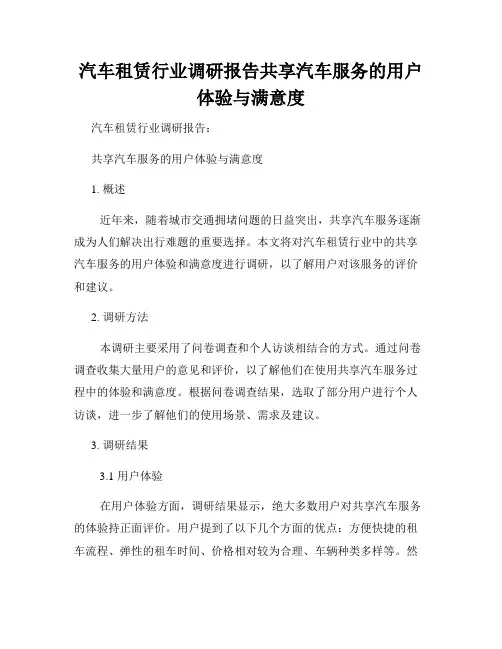 汽车租赁行业调研报告共享汽车服务的用户体验与满意度

汽车租赁行业调研报告：

共享汽车服务的用户体验与满意度

1. 概述

近年来，随着城市交通拥堵问题的日益突出，共享汽车服务逐渐成为人们解决出行难题的重要选择。本文将对汽车租赁行业中的共享汽车服务的用户体验和满意度进行调研，以了解用户对该服务的评价和建议。

2. 调研方法

本调研主要采用了问卷调查和个人访谈相结合的方式。通过问卷调查收集大量用户的意见和评价，以了解他们在使用共享汽车服务过程中的体验和满意度。根据问卷调查结果，选取了部分用户进行个人访谈，进一步了解他们的使用场景、需求及建议。

3. 调研结果

3.1 用户体验

在用户体验方面，调研结果显示，绝大多数用户对共享汽车服务的体验持正面评价。用户提到了以下几个方面的优点：方便快捷的租车流程、弹性的租车时间、价格相对较为合理、车辆种类多样等。然